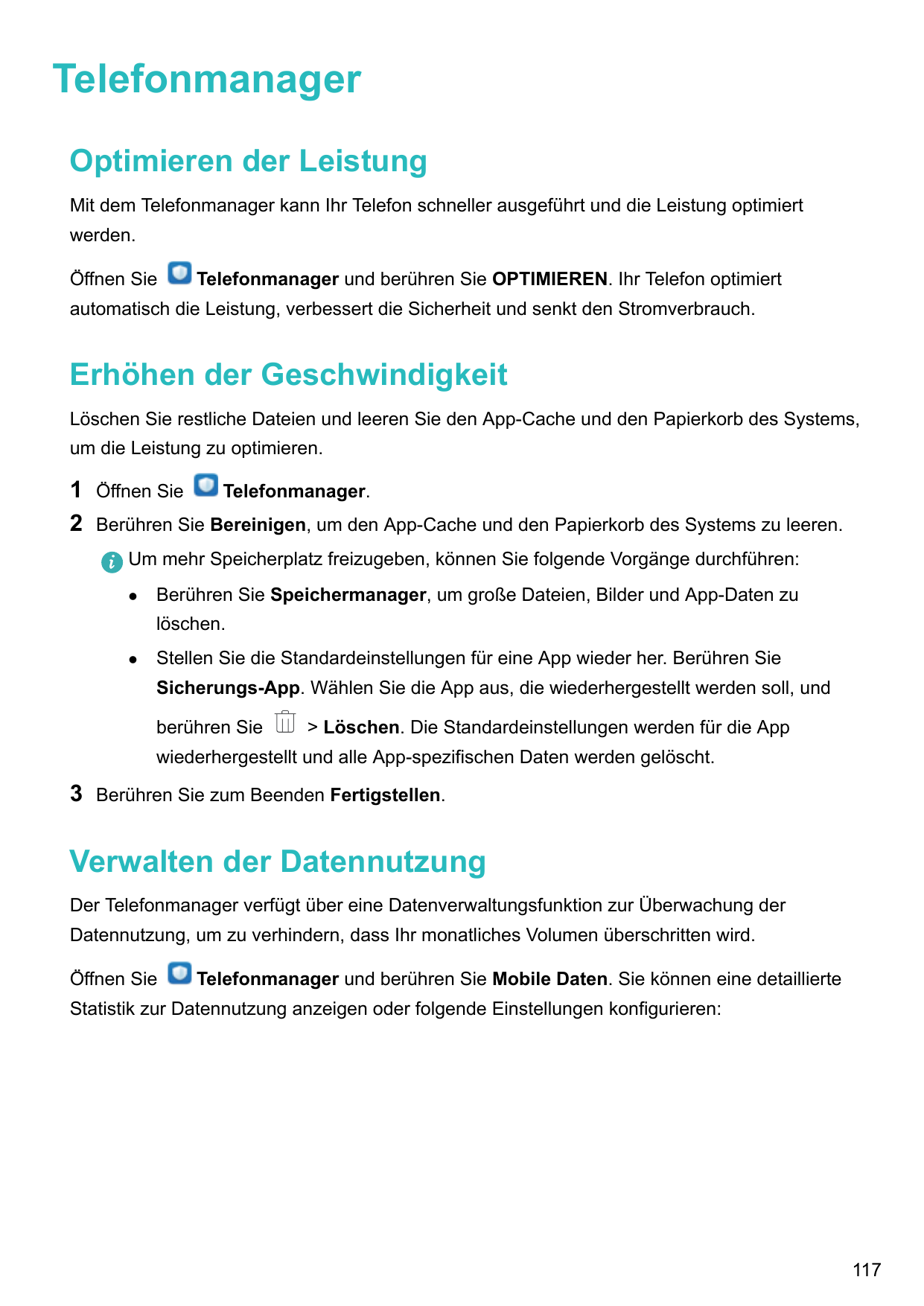 Telefonmanager

Optimieren der Leistung

Mit dem Telefonmanager kann Ihr Telefon schneller ausgeführt und die Leistung optimiert werden.

Öffnen Sie Telefonmanager und berühren Sie OPTIMIEREN. Ihr Telefon optimiert automatisch die Leistung, verbessert die Sicherheit und senkt den Stromverbrauch.

Erhöhen der Geschwindigkeit

Löschen Sie restliche Dateien und leeren Sie den App-Cache und den Papierkorb des Systems, um die Leistung zu optimieren.

1 Öffnen Sie Telefonmanager.

2 Berühren Sie Bereinigen, um den App-Cache und den Papierkorb des Systems zu leeren.

Um mehr Speicherplatz freizugeben, können Sie folgende Vorgänge durchführen:

• Berühren Sie Speichermanager, um große Dateien, Bilder und App-Daten zu löschen.

• Stellen Sie die Standardeinstellungen für eine App wieder her. Berühren Sie Sicherungs-App. Wählen Sie die App aus, die wiederhergestellt werden soll, und berühren Sie > Löschen. Die Standardeinstellungen werden für die App wiederhergestellt und alle App-spezifischen Daten werden gelöscht.

3 Berühren Sie zum Beenden Fertigstellen.

Verwalten der Datennutzung

Der Telefonmanager verfügt über eine Datenverwaltungsfunktion zur Überwachung der Datennutzung, um zu verhindern, dass Ihr monatliches Volumen überschritten wird.

Öffnen Sie Telefonmanager und berühren Sie Mobile Daten. Sie können eine detaillierte Statistik zur Datennutzung anzeigen oder folgende Einstellungen konfigurieren:

117